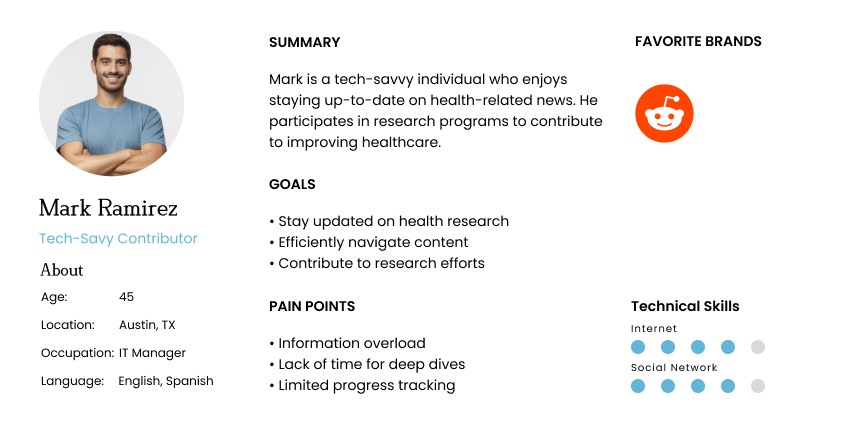 Mark Ramirez

Tech-Savy Contributor

About

Age: 45

Location: Austin, TX

Occupation: IT Manager

Language: English, Spanish

SUMMARY

Mark is a tech-savvy individual who enjoys staying up-to-date on health-related news. He participates in research programs to contribute to improving healthcare.

GOALS

• Stay updated on health research
• Efficiently navigate content
• Contribute to research efforts

PAIN POINTS

• Information overload
• Lack of time for deep dives
• Limited progress tracking

FAVORITE BRANDS

Technical Skills

Internet

Social Network